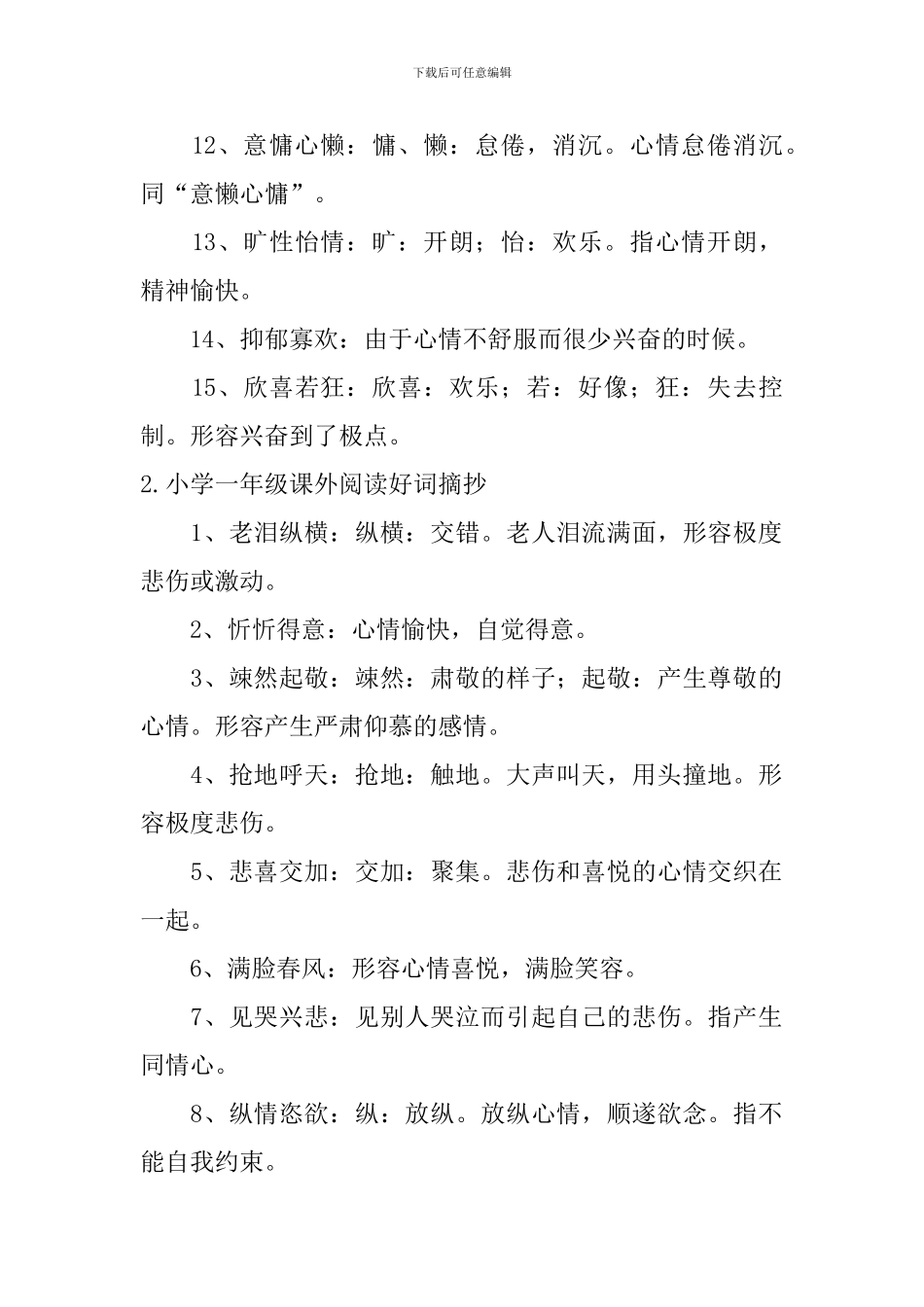 下载后可任意编辑

12、意慵心懒：慵、懒：怠倦，消沉。心情怠倦消沉。同“意懒心慵”。

13、旷性怡情：旷：开朗；怡：欢乐。指心情开朗，精神愉快。

14、抑郁寡欢：由于心情不舒服而很少兴奋的时候。

15、欣喜若狂：欣喜：欢乐；若：好像；狂：失去控制。形容兴奋到了极点。

2.小学一年级课外阅读好词摘抄

1、老泪纵横：纵横：交错。老人泪流满面，形容极度悲伤或激动。

2、忻忻得意：心情愉快，自觉得意。

3、竦然起敬：竦然：肃敬的样子；起敬：产生尊敬的心情。形容产生严肃仰慕的感情。

4、抢地呼天：抢地：触地。大声叫天，用头撞地。形容极度悲伤。

5、悲喜交加：交加：聚集。悲伤和喜悦的心情交织在一起。

6、满脸春风：形容心情喜悦，满脸笑容。

7、见哭兴悲：见别人哭泣而引起自己的悲伤。指产生同情心。

8、纵情恣欲：纵：放纵。放纵心情，顺遂欲念。指不能自我约束。